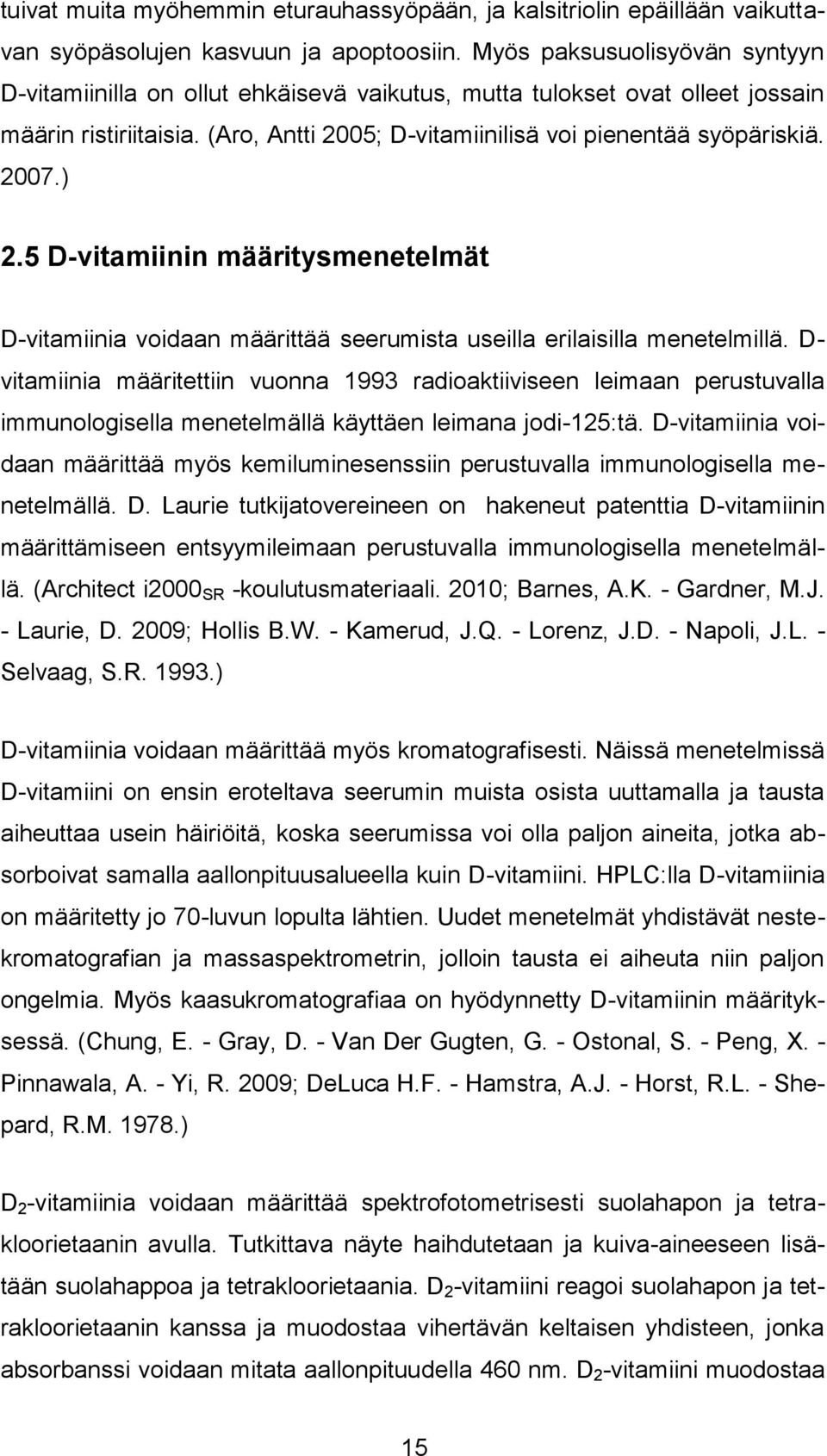 tuivat muita myöhemmin eturauhassyöpään, ja kalsitriolin epäillään vaikuttavan syöpäsolujen kasvuun ja apoptoosiin. Myös paksusuolisyövän syntyyn D-vitamiinilla on ollut ehkäisevä vaikutus, mutta tulokset ovat olleet jossain määrin ristiriitaisia. (Aro, Antti 2005; D-vitamiinilisä voi pienentää syöpäriskiä. 2007.)

2.5 D-vitamiinin määritysmenetelmät

D-vitamiinia voidaan määrittää seerumista useilla erilaisilla menetelmillä. D-vitamiinia määritettiin vuonna 1993 radioaktiiviseen leimaan perustuvalla immunologisella menetelmällä käyttäen leimana jodi-125:tä. D-vitamiinia voidaan määrittää myös kemiluminesenssiin perustuvalla immunologisella menetelmällä. D. Laurie tutkijatovereineen on hakeneut patenttia D-vitamiinin määrittämiseen entsyymileimaan perustuvalla immunologisella menetelmällä. (Architect i2000$_{SR}$ -koulutusmateriaali. 2010; Barnes, A.K. - Gardner, M.J. - Laurie, D. 2009; Hollis B.W. - Kamerud, J.Q. - Lorenz, J.D. - Napoli, J.L. - Selvaag, S.R. 1993.)

D-vitamiinia voidaan määrittää myös kromatografisesti. Näissä menetelmissä D-vitamiini on ensin eroteltava seerumin muista osista uuttamalla ja tausta aiheuttaa usein häiriöitä, koska seerumissa voi olla paljon aineita, jotka absorboivat samalla aallonpituusalueella kuin D-vitamiini. HPLC:lla D-vitamiinia on määritetty jo 70-luvun lopulta lähtien. Uudet menetelmät yhdistävät nestekromatografian ja massaspektrometrin, jolloin tausta ei aiheuta niin paljon ongelmia. Myös kaasukromatografiaa on hyödynnetty D-vitamiinin määrityksessä. (Chung, E. - Gray, D. - Van Der Gugten, G. - Ostonal, S. - Peng, X. - Pinnawala, A. - Yi, R. 2009; DeLuca H.F. - Hamstra, A.J. - Horst, R.L. - Shepard, R.M. 1978.)

D$_2$-vitamiinia voidaan määrittää spektrofotometrisesti suolahapon ja tetrakloorietaanin avulla. Tutkittava näyte haihdutetaan ja kuiva-aineeseen lisätään suolahappoa ja tetrakloorietaania. D$_2$-vitamiini reagoi suolahapon ja tetrakloorietaanin kanssa ja muodostaa vihertävän keltaisen yhdisteen, jonka absorbanssi voidaan mitata aallonpituudella 460 nm. D$_2$-vitamiini muodostaa

15